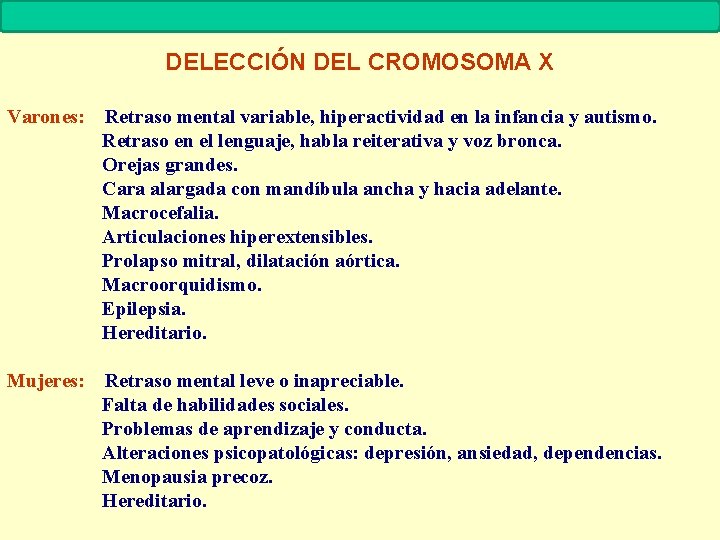 DELECCIÓN DEL CROMOSOMA X

Varones: Retraso mental variable, hiperactividad en la infancia y autismo.
Retraso en el lenguaje, habla reiterativa y voz bronca.
Orejas grandes.
Cara alargada con mandíbula ancha y hacia adelante.
Macrocefalia.
Articulaciones hiperextensibles.
Prolapso mitral, dilatación aórtica.
Macroorquidismo.
Epilepsia.
Hereditario.

Mujeres: Retraso mental leve o inapreciable.
Falta de habilidades sociales.
Problemas de aprendizaje y conducta.
Alteraciones psicopatológicas: depresión, ansiedad, dependencias.
Menopausia precoz.
Hereditario.